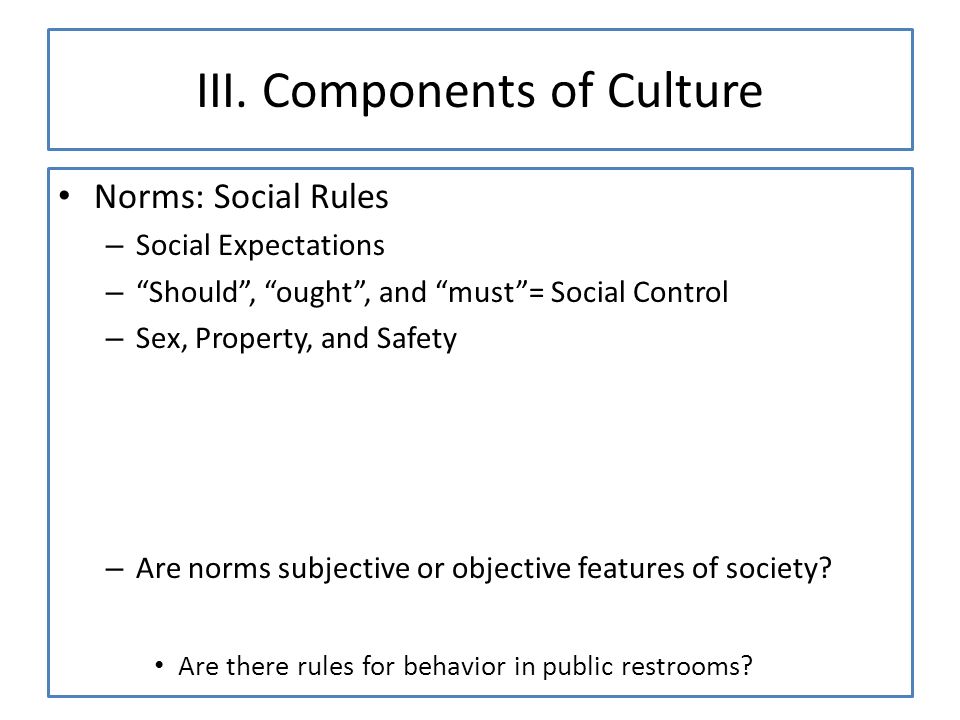 III. Components of Culture

• Norms: Social Rules
– Social Expectations
– “Should”, “ought”, and “must”= Social Control
– Sex, Property, and Safety

– Are norms subjective or objective features of society?

• Are there rules for behavior in public restrooms?